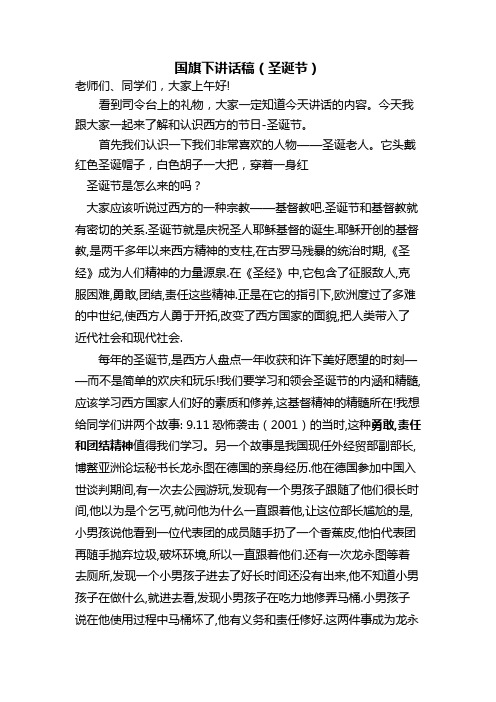 国旗下讲话稿（圣诞节）

老师们、同学们，大家上午好!

看到司令台上的礼物，大家一定知道今天讲话的内容。今天我跟大家一起来了解和认识西方的节日-圣诞节。

首先我们认识一下我们非常喜欢的人物——圣诞老人。它头戴红色圣诞帽子，白色胡子一大把，穿着一身红

圣诞节是怎么来的吗？

大家应该听说过西方的一种宗教——基督教吧.圣诞节和基督教就有密切的关系.圣诞节就是庆祝圣人耶稣基督的诞生.耶稣开创的基督教,是两千多年以来西方精神的支柱,在古罗马残暴的统治时期,《圣经》成为人们精神的力量源泉.在《圣经》中,它包含了征服敌人,克服困难,勇敢,团结,责任这些精神.正是在它的指引下,欧洲度过了多难的中世纪,使西方人勇于开拓,改变了西方国家的面貌,把人类带入了近代社会和现代社会.

每年的圣诞节,是西方人盘点一年收获和许下美好愿望的时刻——而不是简单的欢庆和玩乐!我们要学习和领会圣诞节的内涵和精髓,应该学习西方国家人们好的素质和修养,这基督精神的精髓所在!我想给同学们讲两个故事: 9.11 恐怖袭击（2001）的当时,这种勇敢,责任和团结精神值得我们学习。另一个故事是我国现任外经贸部副部长,博鳌亚洲论坛秘书长龙永图在德国的亲身经历.他在德国参加中国入世谈判期间,有一次去公园游玩,发现有一个男孩子跟随了他们很长时间,他以为是个乞丐,就问他为什么一直跟着他,让这位部长尴尬的是,小男孩说他看到一位代表团的成员随手扔了一个香蕉皮,他怕代表团再随手抛弃垃圾,破坏环境,所以一直跟着他们.还有一次龙永图等着去厕所,发现一个小男孩子进去了好长时间还没有出来,他不知道小男孩子在做什么,就进去看,发现小男孩子在吃力地修弄马桶.小男孩子说在他使用过程中马桶坏了,他有义务和责任修好.这两件事成为龙永